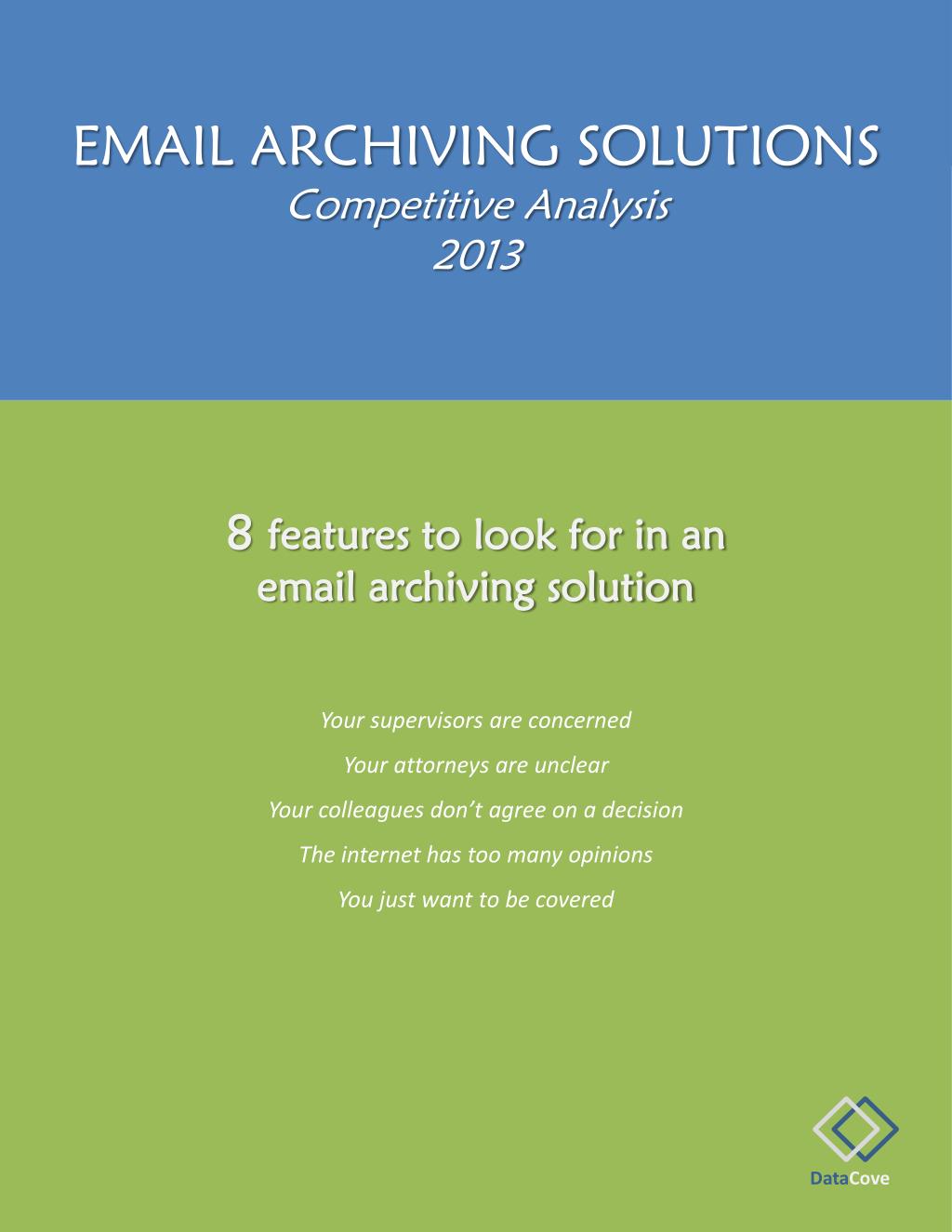 EMAIL ARCHIVING SOLUTIONS
Competitive Analysis
2013

8 features to look for in an email archiving solution

Your supervisors are concerned

Your attorneys are unclear

Your colleagues don't agree on a decision

The internet has too many opinions

You just want to be covered

DataCove